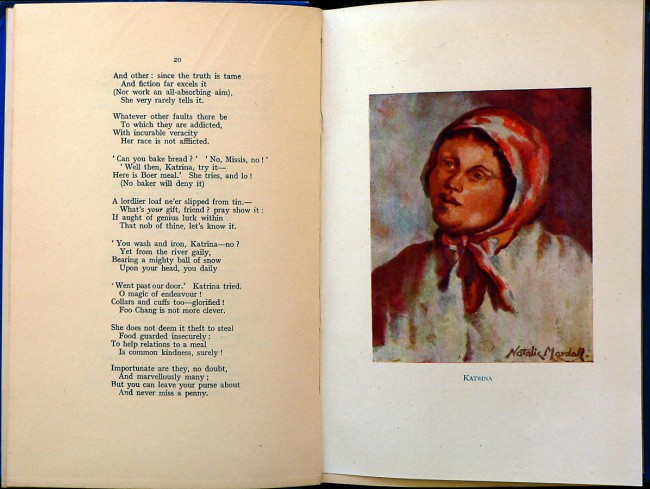 20

And other: since the truth is tame
And fiction far excels it
(Nor work an all-absorbing aim),
She very rarely tells it.

Whatever other faults there be
To which they are addicted,
With incurable veracity
Her race is not afflicted.

'Can you bake bread?' 'No, Missis, no!'
'Well then, Katrina, try it—
Here is Boer meal.' She tries, and lo!
(No baker will deny it)

A lordlier loaf ne'er slipped from tin.—
What's your gift, friend? pray show it:
If aught of genius lurk within
That nob of thine, let's know it.

'You wash and iron, Katrina—no?
Yet from the river gaily,
Bearing a mighty ball of snow
Upon your head, you daily

'Went past our door.' Katrina tried.
O magic of endeavour!
Collars and cuffs too—glorified!
Foo Chang is not more clever.

She does not deem it theft to steal
Food guarded insecurely:
To help relations to a meal
Is common kindness, surely!

Importunate are they, no doubt,
And marvellously many;
But you can leave your purse about
And never miss a penny.

Natalie Mardall.

KATRINA